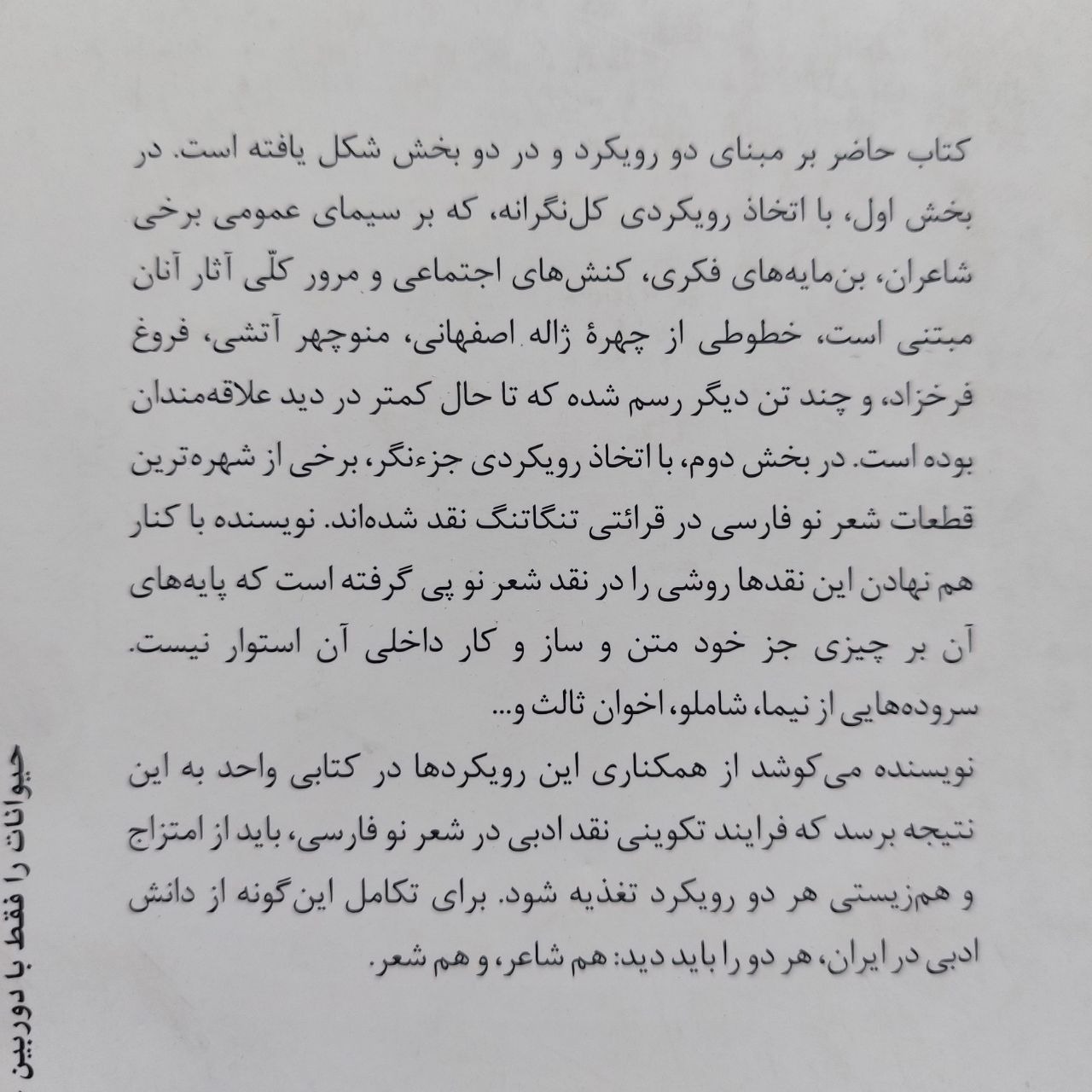 کتاب حاضر بر مبنای دو رویکرد و در دو بخش شکل یافته است. در بخش اول، با اتخاذ رویکردی کل‌نگرانه، که بر سیمای عمومی برخی شاعران، بن‌مایه‌های فکری، کنش‌های اجتماعی و مرور کلّی آثار آنان مبتنی است، خطوطی از چهرهٔ ژاله اصفهانی، منوچهر آتشی، فروغ فرخزاد، و چند تن دیگر رسم شده که تا حال کمتر در دید علاقه‌مندان بوده است. در بخش دوم، با اتخاذ رویکردی جزءنگر، برخی از شهره‌ترین قطعات شعر نو فارسی در قرائتی تنگاتنگ نقد شده‌اند. نویسنده با کنار هم نهادن این نقدها روشی را در نقد شعر نو پی گرفته است که پایه‌های آن بر چیزی جز خود متن و ساز و کار داخلی آن استوار نیست. سروده‌هایی از نیما، شاملو، اخوان ثالث و...

نویسنده می‌کوشد از همکناری این رویکردها در کتابی واحد به این نتیجه برسد که فرایند تکوینی نقد ادبی در شعر نو فارسی، باید از امتزاج و هم‌زیستی هر دو رویکرد تغذیه شود. برای تکامل این‌گونه از دانش ادبی در ایران، هر دو را باید دید: هم شاعر، و هم شعر.

حیوانات را فقط با دوربین